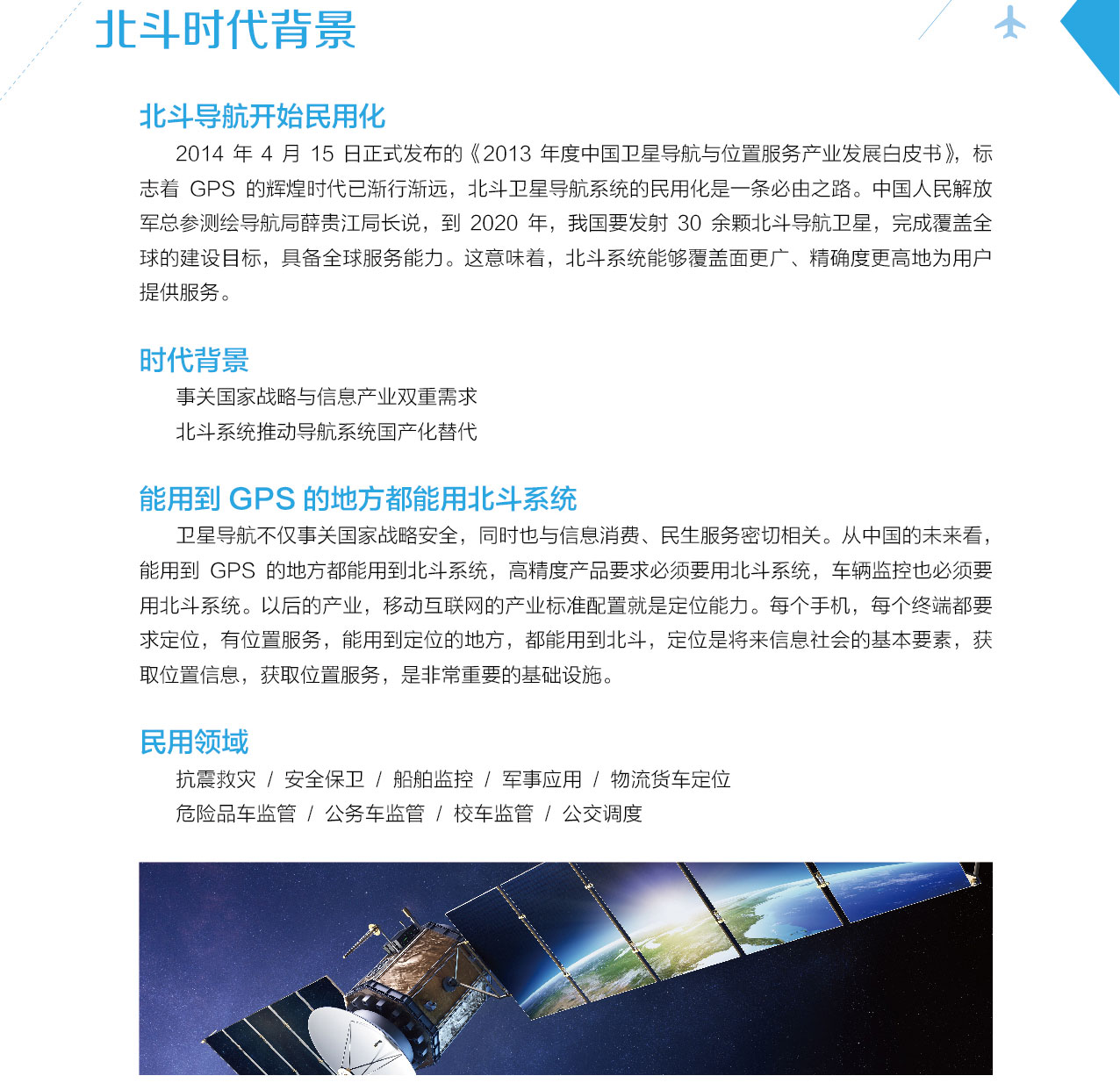 北斗时代背景

北斗导航开始民用化

2014 年 4 月 15 日正式发布的《2013 年度中国卫星导航与位置服务产业发展白皮书》，标志着 GPS 的辉煌时代已渐行渐远，北斗卫星导航系统的民用化是一条必由之路。中国人民解放军总参测绘导航局薛贵江局长说，到 2020 年，我国要发射 30 余颗北斗导航卫星，完成覆盖全球的建设目标，具备全球服务能力。这意味着，北斗系统能够覆盖面更广、精确度更高地为用户提供服务。

时代背景

事关国家战略与信息产业双重需求

北斗系统推动导航系统国产化替代

能用到 GPS 的地方都能用北斗系统

卫星导航不仅事关国家战略安全，同时也与信息消费、民生服务密切相关。从中国的未来看，能用到 GPS 的地方都能用到北斗系统，高精度产品要求必须要用北斗系统，车辆监控也必须要用北斗系统。以后的产业，移动互联网的产业标准配置就是定位能力。每个手机，每个终端都要求定位，有位置服务，能用到定位的地方，都能用到北斗，定位是将来信息社会的基本要素，获取位置信息，获取位置服务，是非常重要的基础设施。

民用领域

抗震救灾 / 安全保卫 / 船舶监控 / 军事应用 / 物流货车定位

危险品车监管 / 公务车监管 / 校车监管 / 公交调度